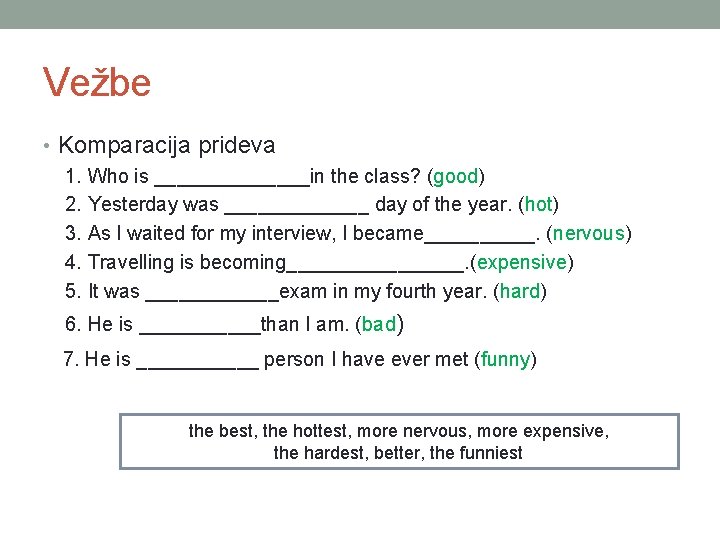 Vežbe

• Komparacija prideva

1. Who is ______________in the class? (good)
2. Yesterday was _____________ day of the year. (hot)
3. As I waited for my interview, I became__________. (nervous)
4. Travelling is becoming________________.(expensive)
5. It was ____________exam in my fourth year. (hard)
6. He is ___________than I am. (bad)
7. He is ___________ person I have ever met (funny)

the best, the hottest, more nervous, more expensive, the hardest, better, the funniest